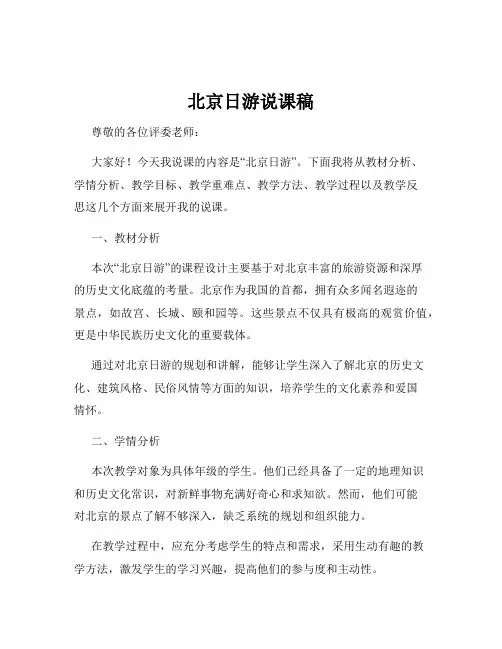 北京日游说课稿

尊敬的各位评委老师：

大家好！今天我说课的内容是“北京日游”。下面我将从教材分析、学情分析、教学目标、教学重难点、教学方法、教学过程以及教学反思这几个方面来展开我的说课。

一、教材分析

本次“北京日游”的课程设计主要基于对北京丰富的旅游资源和深厚的历史文化底蕴的考量。北京作为我国的首都，拥有众多闻名遐迩的景点，如故宫、长城、颐和园等。这些景点不仅具有极高的观赏价值，更是中华民族历史文化的重要载体。

通过对北京日游的规划和讲解，能够让学生深入了解北京的历史文化、建筑风格、民俗风情等方面的知识，培养学生的文化素养和爱国情怀。

二、学情分析

本次教学对象为具体年级的学生。他们已经具备了一定的地理知识和历史文化常识，对新鲜事物充满好奇心和求知欲。然而，他们可能对北京的景点了解不够深入，缺乏系统的规划和组织能力。

在教学过程中，应充分考虑学生的特点和需求，采用生动有趣的教学方法，激发学生的学习兴趣，提高他们的参与度和主动性。